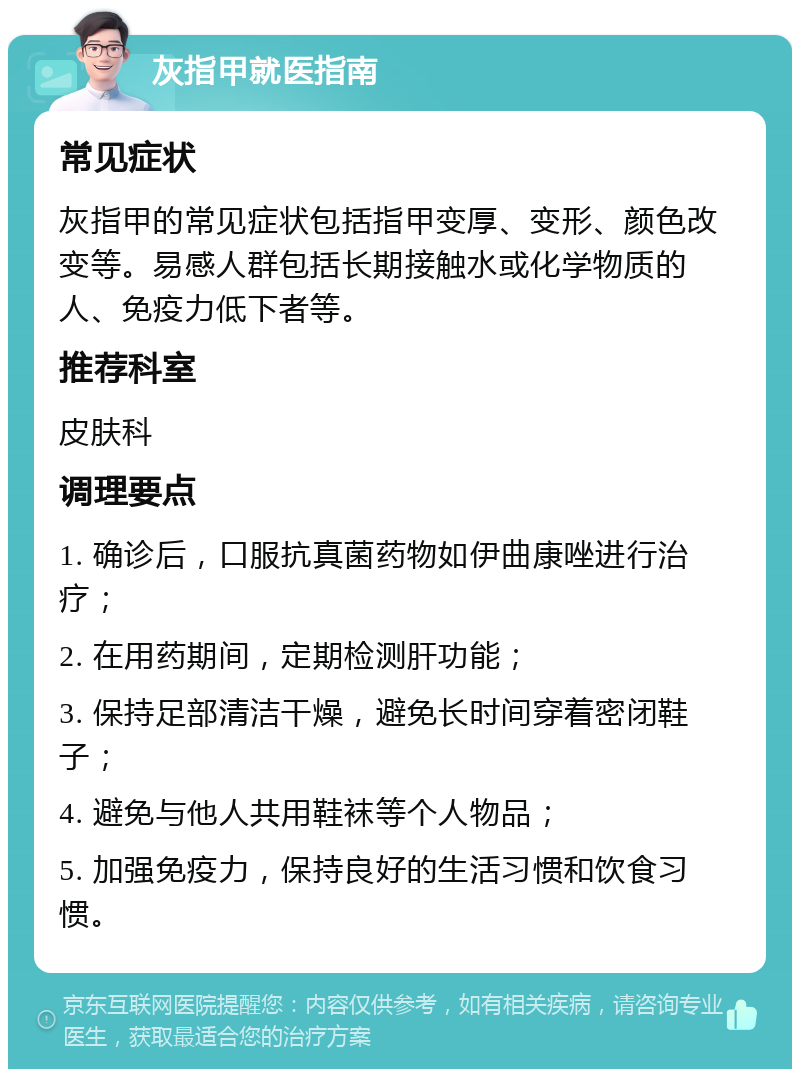 灰指甲就医指南

常见症状

灰指甲的常见症状包括指甲变厚、变形、颜色改变等。易感人群包括长期接触水或化学物质的人、免疫力低下者等。

推荐科室

皮肤科

调理要点

1. 确诊后，口服抗真菌药物如伊曲康唑进行治疗；

2. 在用药期间，定期检测肝功能；

3. 保持足部清洁干燥，避免长时间穿着密闭鞋子；

4. 避免与他人共用鞋袜等个人物品；

5. 加强免疫力，保持良好的生活习惯和饮食习惯。

京东互联网医院提醒您：内容仅供参考，如有相关疾病，请咨询专业医生，获取最适合您的治疗方案